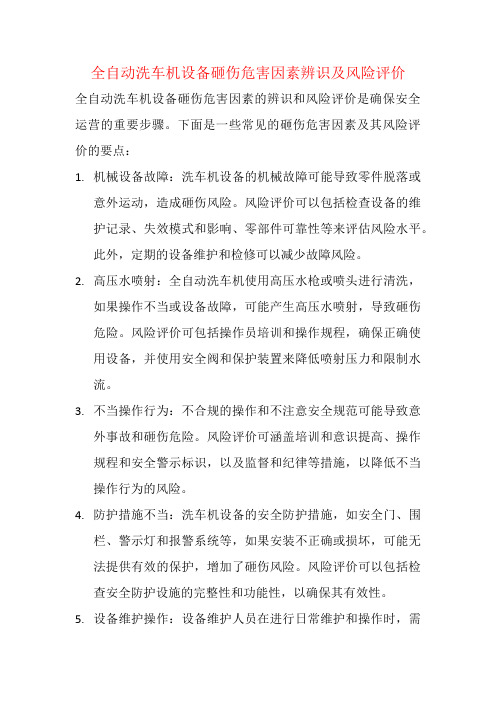 全自动洗车机设备砸伤危害因素辨识及风险评价

全自动洗车机设备砸伤危害因素的辨识和风险评价是确保安全运营的重要步骤。下面是一些常见的砸伤危害因素及其风险评价的要点：

1. 机械设备故障：洗车机设备的机械故障可能导致零件脱落或意外运动，造成砸伤风险。风险评价可以包括检查设备的维护记录、失效模式和影响、零部件可靠性等来评估风险水平。此外，定期的设备维护和检修可以减少故障风险。

2. 高压水喷射：全自动洗车机使用高压水枪或喷头进行清洗，如果操作不当或设备故障，可能产生高压水喷射，导致砸伤危险。风险评价可包括操作员培训和操作规程，确保正确使用设备，并使用安全阀和保护装置来降低喷射压力和限制水流。

3. 不当操作行为：不合规的操作和不注意安全规范可能导致意外事故和砸伤危险。风险评价可涵盖培训和意识提高、操作规程和安全警示标识，以及监督和纪律等措施，以降低不当操作行为的风险。

4. 防护措施不当：洗车机设备的安全防护措施，如安全门、围栏、警示灯和报警系统等，如果安装不正确或损坏，可能无法提供有效的保护，增加了砸伤风险。风险评价可以包括检查安全防护设施的完整性和功能性，以确保其有效性。

5. 设备维护操作：设备维护人员在进行日常维护和操作时，需